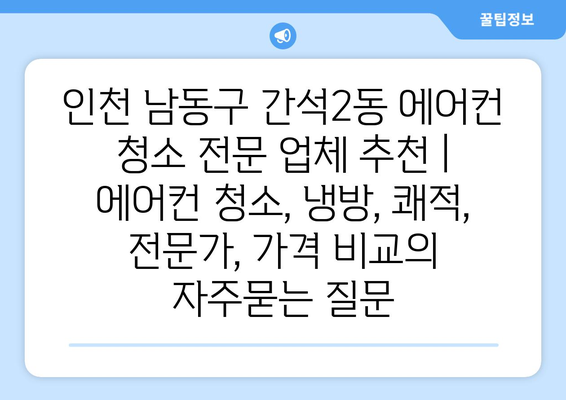 꿀팁정보

인천 남동구 간석2동 에어컨 청소 전문 업체 추천 | 에어컨 청소, 냉방, 쾌적, 전문가, 가격 비교의 자주묻는 질문